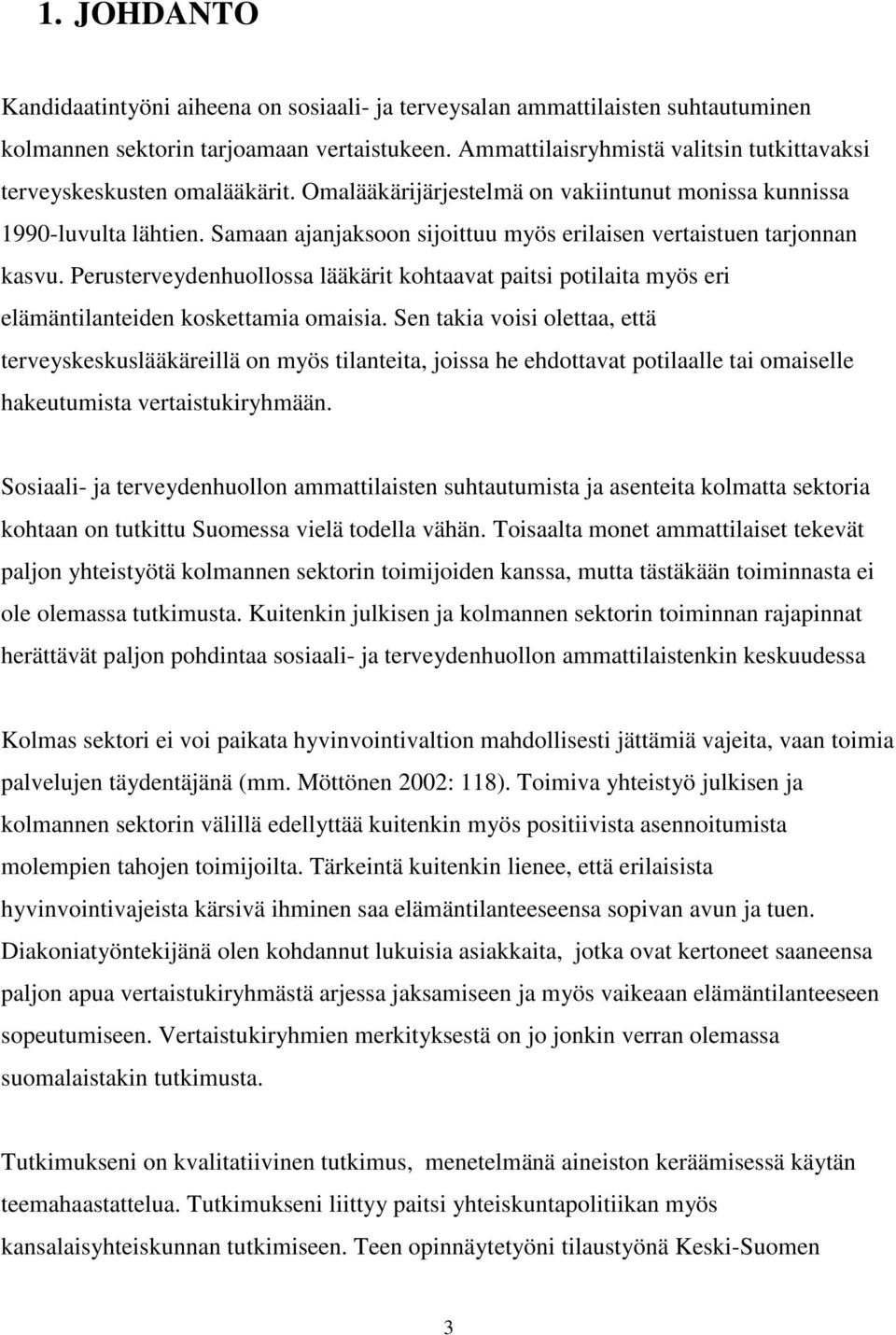 1. JOHDANTO

Kandidaatintyöni aiheena on sosiaali- ja terveysalan ammattilaisten suhtautuminen kolmannen sektorin tarjoamaan vertaistukeen. Ammattilaisryhmistä valitsin tutkittavaksi terveyskeskusten omalääkärit. Omalääkärijärjestelmä on vakiintunut monissa kunnissa 1990-luvulta lähtien. Samaan ajanjaksoon sijoittuu myös erilaisen vertaistuen tarjonnan kasvu. Perusterveydenhuollossa lääkärit kohtaavat paitsi potilaita myös eri elämäntilanteiden koskettamia omaisia. Sen takia voisi olettaa, että terveyskeskuslääkäreillä on myös tilanteita, joissa he ehdottavat potilaalle tai omaiselle hakeutumista vertaistukiryhmään.

Sosiaali- ja terveydenhuollon ammattilaisten suhtautumista ja asenteita kolmatta sektoria kohtaan on tutkittu Suomessa vielä todella vähän. Toisaalta monet ammattilaiset tekevät paljon yhteistyötä kolmannen sektorin toimijoiden kanssa, mutta tästäkään toiminnasta ei ole olemassa tutkimusta. Kuitenkin julkisen ja kolmannen sektorin toiminnan rajapinnat herättävät paljon pohdintaa sosiaali- ja terveydenhuollon ammattilaistenkin keskuudessa

Kolmas sektori ei voi paikata hyvinvointivaltion mahdollisesti jättämiä vajeita, vaan toimia palvelujen täydentäjänä (mm. Möttönen 2002: 118). Toimiva yhteistyö julkisen ja kolmannen sektorin välillä edellyttää kuitenkin myös positiivista asennoitumista molempien tahojen toimijoilta. Tärkeintä kuitenkin lienee, että erilaisista hyvinvointivajeista kärsivä ihminen saa elämäntilanteeseensa sopivan avun ja tuen. Diakoniatyöntekijänä olen kohdannut lukuisia asiakkaita, jotka ovat kertoneet saaneensa paljon apua vertaistukiryhmästä arjessa jaksamiseen ja myös vaikeaan elämäntilanteeseen sopeutumiseen. Vertaistukiryhmien merkityksestä on jo jonkin verran olemassa suomalaistakin tutkimusta.

Tutkimukseni on kvalitatiivinen tutkimus, menetelmänä aineiston keräämisessä käytän teemahaastattelua. Tutkimukseni liittyy paitsi yhteiskuntapolitiikan myös kansalaisyhteiskunnan tutkimiseen. Teen opinnäytetyöni tilaustyönä Keski-Suomen

3